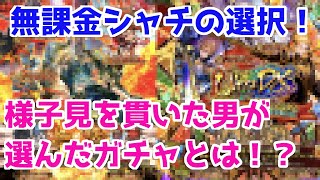 無課金シャチの選択！

様子見を貫いた男が
選んだガチャとは！？